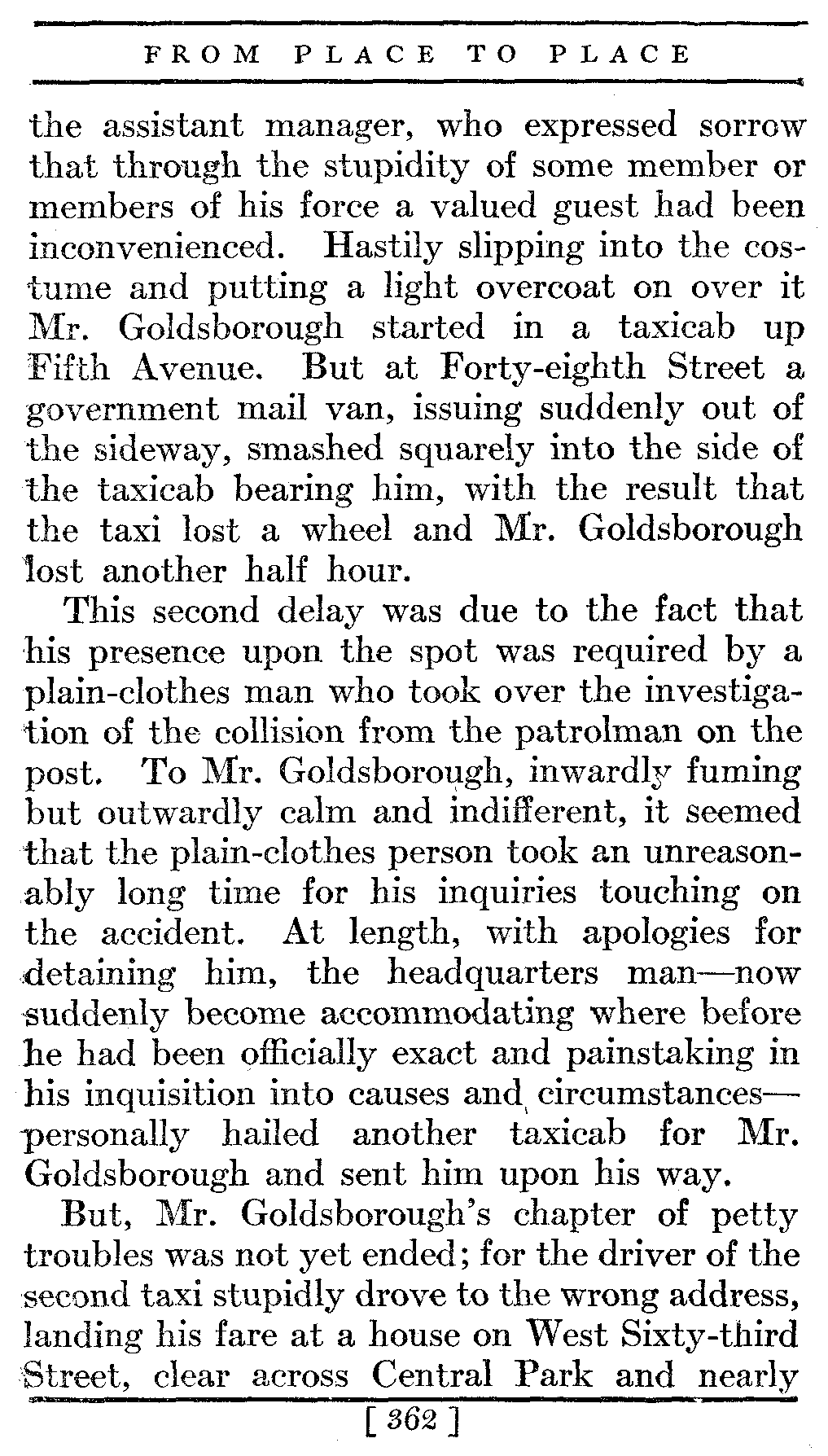 FROM PLACE TO PLACE

the assistant manager, who expressed sorrow that through the stupidity of some member or members of his force a valued guest had been inconvenienced. Hastily slipping into the costume and putting a light overcoat on over it Mr. Goldsborough started in a taxicab up Fifth Avenue. But at Forty-eighth Street a government mail van, issuing suddenly out of the sideway, smashed squarely into the side of the taxicab bearing him, with the result that the taxi lost a wheel and Mr. Goldsborough lost another half hour.

This second delay was due to the fact that his presence upon the spot was required by a plain-clothes man who took over the investigation of the collision from the patrolman on the post. To Mr. Goldsborough, inwardly fuming but outwardly calm and indifferent, it seemed that the plain-clothes person took an unreasonably long time for his inquiries touching on the accident. At length, with apologies for detaining him, the headquarters man—now suddenly become accommodating where before he had been officially exact and painstaking in his inquisition into causes and circumstances—personally hailed another taxicab for Mr. Goldsborough and sent him upon his way.

But, Mr. Goldsborough's chapter of petty troubles was not yet ended; for the driver of the second taxi stupidly drove to the wrong address, landing his fare at a house on West Sixty-third Street, clear across Central Park and nearly

[ 362 ]